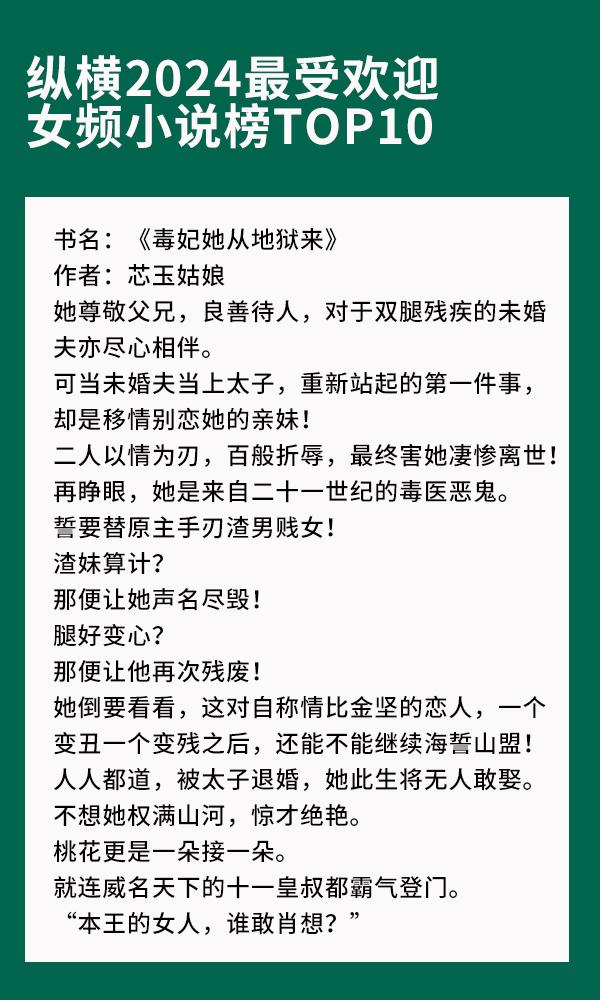 纵横2024最受欢迎
女频小说榜TOP10

书名：《毒妃她从地狱来》
作者：芯玉姑娘
她尊敬父兄，良善待人，对于双腿残疾的未婚夫亦尽心相伴。
可当未婚夫当上太子，重新站起的第一件事，却是移情别恋她的亲妹！
二人以情为刃，百般折辱，最终害她凄惨离世！
再睁眼，她是来自二十一世纪的毒医恶鬼。
誓要替原主手刃渣男贱女！
渣妹算计？
那便让她声名尽毁！
腿好变心？
那便让他再次残废！
她倒要看看，这对自称情比金坚的恋人，一个变丑一个变残之后，还能不能继续海誓山盟！
人人都道，被太子退婚，她此生将无人敢娶。
不想她权满山河，惊才绝艳。
桃花更是一朵接一朵。
就连威名天下的十一皇叔都霸气登门。
“本王的女人，谁敢肖想？”